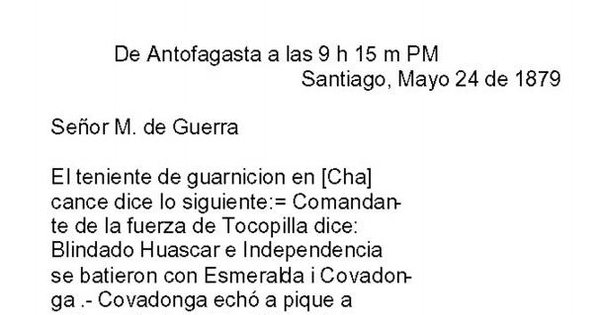 De Antofagasta a las 9 h 15 m PM
Santiago, Mayo 24 de 1879

Señor M. de Guerra

El teniente de guarnicion en [Cha] cance dice lo siguiente:= Comandante de la fuerza de Tocopilla dice: Blindado Huascar e Independencia se batieron con Esmeralda i Covadonga .- Covadonga echó a pique a